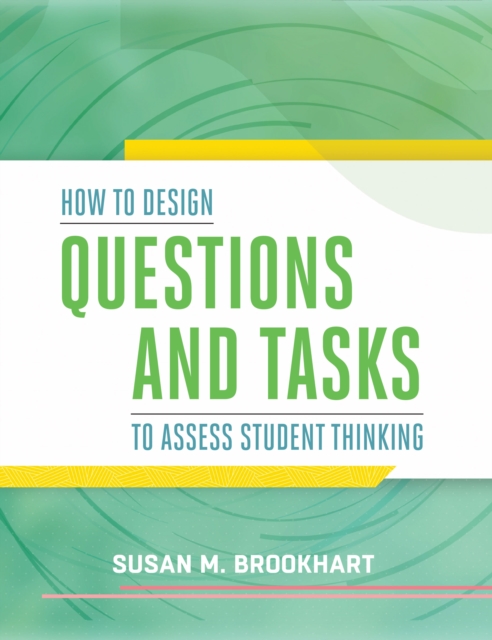 HOW TO DESIGN
QUESTIONS AND TASKS
TO ASSESS STUDENT THINKING

SUSAN M. BROOKHART